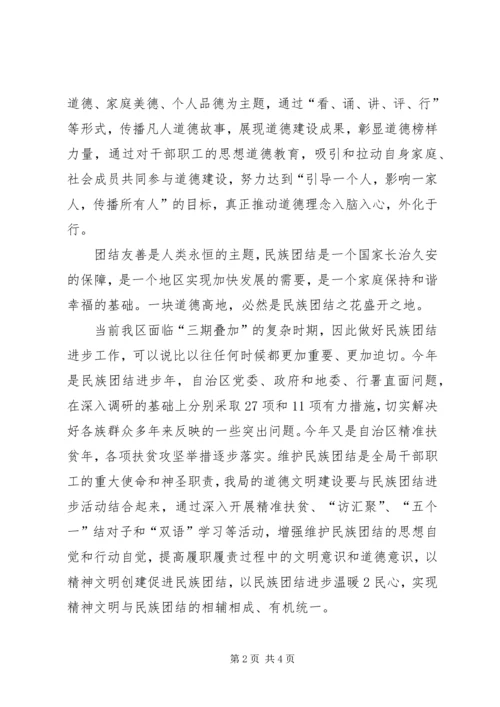 道德、家庭美德、个人品德为主题，通过“看、诵、讲、评、行”等形式，传播凡人道德故事，展现道德建设成果，彰显道德榜样力量，通过对干部职工的思想道德教育，吸引和拉动自身家庭、社会成员共同参与道德建设，努力达到“引导一个人，影响一家人，传播所有人”的目标，真正推动道德理念入脑入心，外化于行。

团结友善是人类永恒的主题，民族团结是一个国家长治久安的保障，是一个地区实现加快发展的需要，是一个家庭保持和谐幸福的基础。一块道德高地，必然是民族团结之花盛开之地。

当前我区面临“三期叠加”的复杂时期，因此做好民族团结进步工作，可以说比以往任何时候都更加重要、更加迫切。今年是民族团结进步年，自治区党委、政府和地委、行署直面问题，在深入调研的基础上分别采取27项和11项有力措施，切实解决好各族群众多年来反映的一些突出问题。今年又是自治区精准扶贫年，各项扶贫攻坚举措逐步落实。维护民族团结是全局干部职工的重大使命和神圣职责，我局的道德文明建设要与民族团结进步活动结合起来，通过深入开展精准扶贫、“访汇聚”、“五个一”结对子和“双语”学习等活动，增强维护民族团结的思想自觉和行动自觉，提高履职履责过程中的文明意识和道德意识，以精神文明创建促进民族团结，以民族团结进步温暖2民心，实现精神文明与民族团结的相辅相成、有机统一。

第2页 共4页